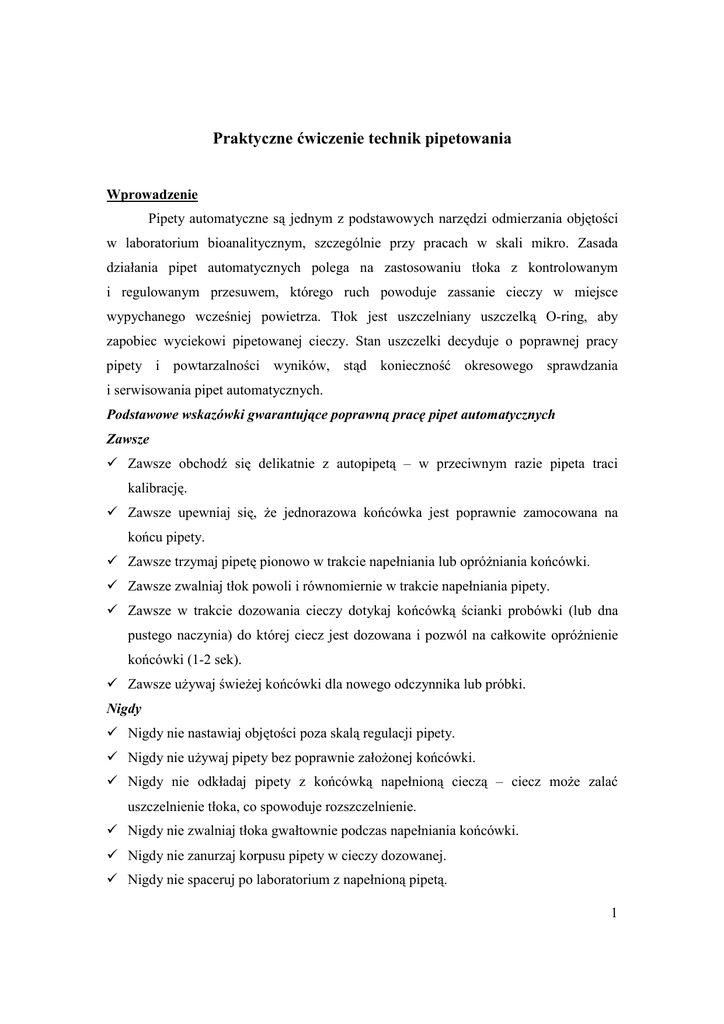 Praktyczne ćwiczenie technik pipetowania

Wprowadzenie

Pipety automatyczne są jednym z podstawowych narzędzi odmierzania objętości w laboratorium bioanalitycznym, szczególnie przy pracach w skali mikro. Zasada działania pipet automatycznych polega na zastosowaniu tłoka z kontrolowanym i regulowanym przesuwem, którego ruch powoduje zassanie cieczy w miejsce wypychanego wcześniej powietrza. Tłok jest uszczelniany uszczelką O-ring, aby zapobiec wyciekowi pipetowanej cieczy. Stan uszczelki decyduje o poprawnej pracy pipety i powtarzalności wyników, stąd konieczność okresowego sprawdzania i serwisowania pipet automatycznych.

Podstawowe wskazówki gwarantujące poprawną pracę pipet automatycznych

Zawsze

✓ Zawsze obchodź się delikatnie z autopipetą – w przeciwnym razie pipeta traci kalibrację.

✓ Zawsze upewniaj się, że jednorazowa końcówka jest poprawnie zamocowana na końcu pipety.

✓ Zawsze trzymaj pipetę pionowo w trakcie napełniania lub opróżniania końcówki.

✓ Zawsze zwalniaj tłok powoli i równomiernie w trakcie napełniania pipety.

✓ Zawsze w trakcie dozowania cieczy dotykaj końcówką ścianki probówki (lub dna pustego naczynia) do której ciecz jest dozowana i pozwól na całkowite opróżnienie końcówki (1-2 sek).

✓ Zawsze używaj świeżej końcówki dla nowego odczynnika lub próbki.

Nigdy

✓ Nigdy nie nastawiaj objętości poza skalą regulacji pipety.

✓ Nigdy nie używaj pipety bez poprawnie założonej końcówki.

✓ Nigdy nie odkładaj pipety z końcówką napełnioną cieczą – ciecz może zalać uszczelnienie tłoka, co spowoduje rozszczelnienie.

✓ Nigdy nie zwalniaj tłoka gwałtownie podczas napełniania końcówki.

✓ Nigdy nie zanurzaj korpusu pipety w cieczy dozowanej.

✓ Nigdy nie spaceruj po laboratorium z napełnioną pipetą.

1